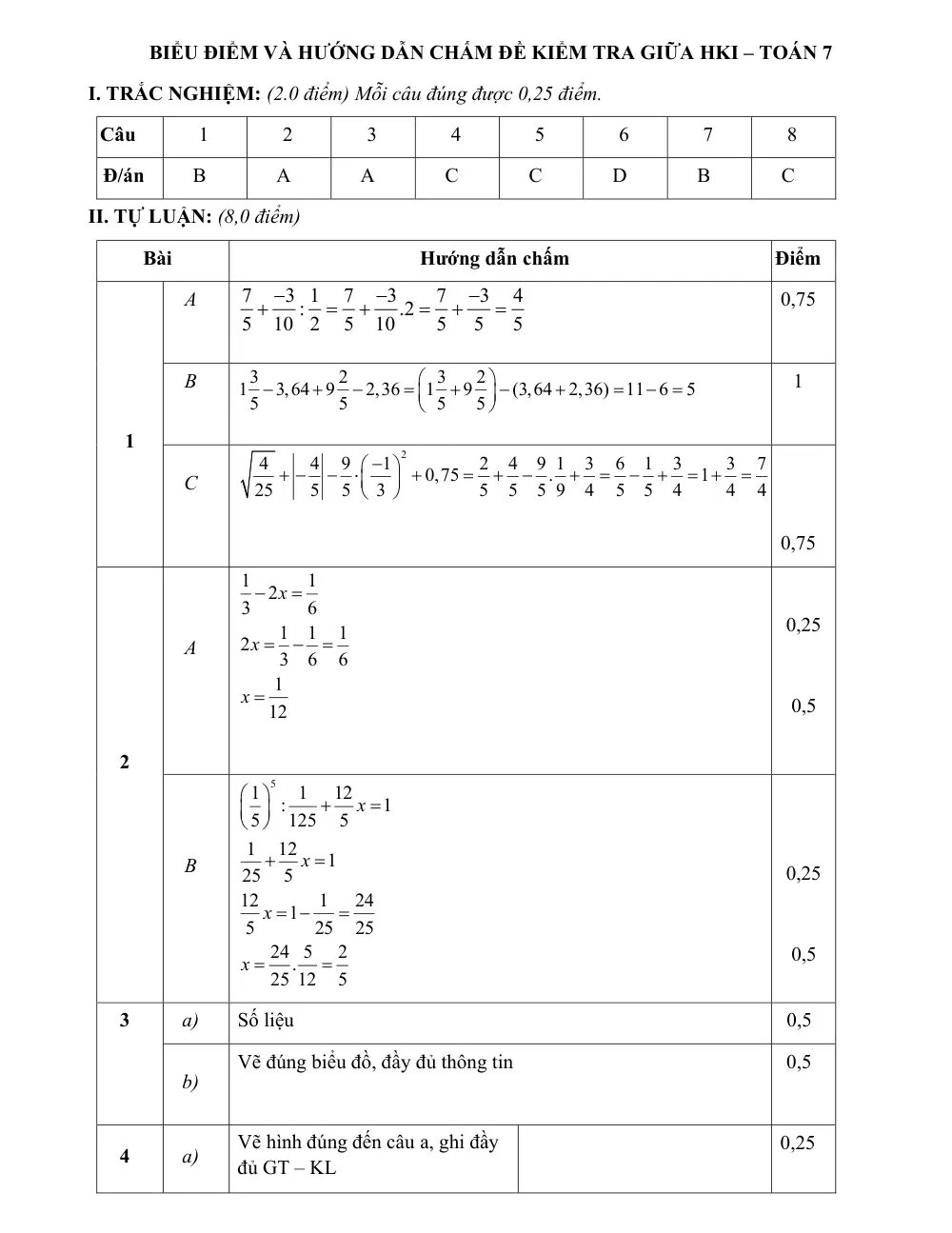 BIỂU ĐIỂM VÀ HƯỚNG DẪN CHẤM ĐỀ KIỂM TRA GIỮA HKI – TOÁN 7

I. TRẮC NGHIỆM: (2.0 điểm) Mỗi câu đúng được 0,25 điểm.

| Câu | 1 | 2 | 3 | 4 | 5 | 6 | 7 | 8 |
|---|---|---|---|---|---|---|---|---|
| Đ/án | B | A | A | C | C | D | B | C |

II. TỰ LUẬN: (8,0 điểm)

| Bài | | Hướng dẫn chấm | | Điểm |
|---|---|---|---|---|
| 1 | A | $\frac{7}{5}+\frac{-3}{10}:\frac{1}{2}=\frac{7}{5}+\frac{-3}{10}.2=\frac{7}{5}+\frac{-3}{5}=\frac{4}{5}$ | | 0,75 |
| | B | $1\frac{3}{5}-3,64+9\frac{2}{5}-2,36=\left(1\frac{3}{5}+9\frac{2}{5}\right)-(3,64+2,36)=11-6=5$ | | 1 |
| | C | $\sqrt{\frac{4}{25}}+\left|-\frac{4}{5}\right|-\frac{9}{5}\cdot\left(\frac{-1}{3}\right)^2+0,75=\frac{2}{5}+\frac{4}{5}-\frac{9}{5}.\frac{1}{9}+\frac{3}{4}=\frac{6}{5}-\frac{1}{5}+\frac{3}{4}=1+\frac{3}{4}=\frac{7}{4}$ | | 0,75 |
| 2 | A | $\frac{1}{3}-2x=\frac{1}{6}$ $2x=\frac{1}{3}-\frac{1}{6}=\frac{1}{6}$ $x=\frac{1}{12}$ | | 0,25 0,5 |
| | B | $\left(\frac{1}{5}\right)^5:\frac{1}{125}+\frac{12}{5}x=1$ $\frac{1}{25}+\frac{12}{5}x=1$ $\frac{12}{5}x=1-\frac{1}{25}=\frac{24}{25}$ $x=\frac{24}{25}.\frac{5}{12}=\frac{2}{5}$ | | 0,25 0,5 |
| 3 | a) | Số liệu | | 0,5 |
| | b) | Vẽ đúng biểu đồ, đầy đủ thông tin | | 0,5 |
| 4 | a) | Vẽ hình đúng đến câu a, ghi đầy đủ GT – KL | | 0,25 |